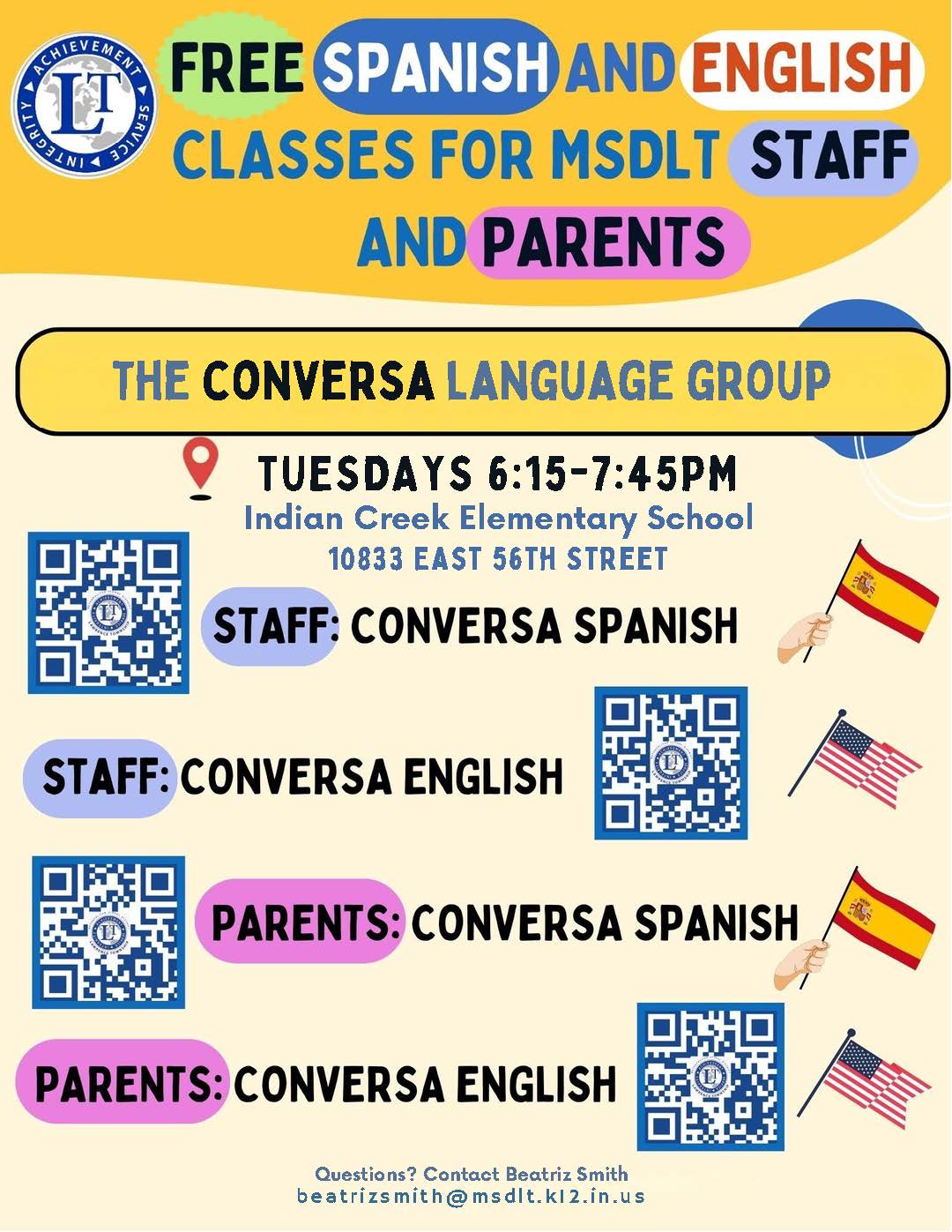 ACHIEVEMENT
SERVICE
INTEGRITY
LT

FREE SPANISH AND ENGLISH CLASSES FOR MSDLT STAFF AND PARENTS

THE CONVERSA LANGUAGE GROUP

TUESDAYS 6:15-7:45PM
Indian Creek Elementary School
10833 EAST 56TH STREET

STAFF: CONVERSA SPANISH

STAFF: CONVERSA ENGLISH

PARENTS: CONVERSA SPANISH

PARENTS: CONVERSA ENGLISH

Questions? Contact Beatriz Smith
beatrizsmith@msdlt.k12.in.us